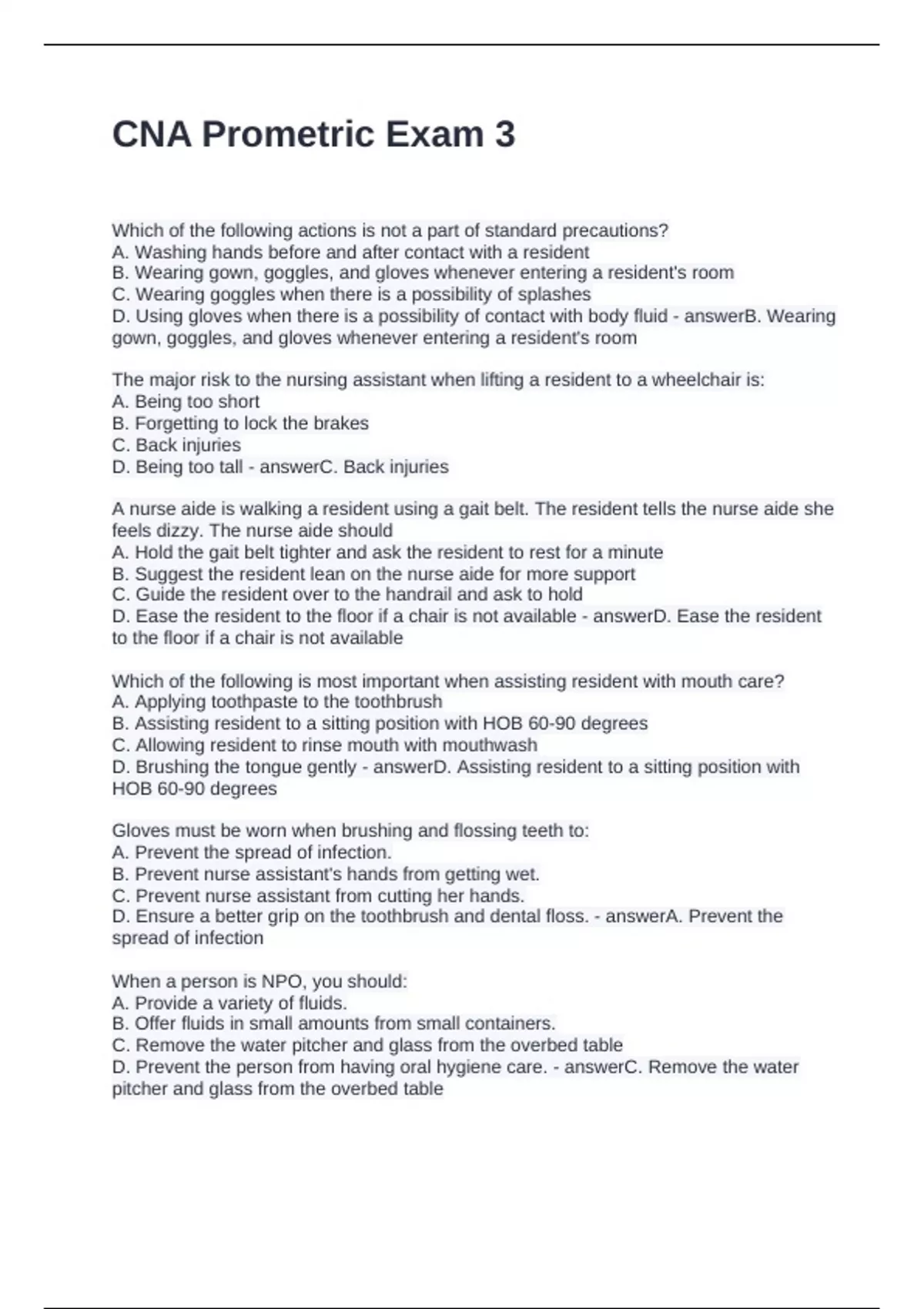 CNA Prometric Exam 3

Which of the following actions is not a part of standard precautions?
A. Washing hands before and after contact with a resident
B. Wearing gown, goggles, and gloves whenever entering a resident's room
C. Wearing goggles when there is a possibility of splashes
D. Using gloves when there is a possibility of contact with body fluid - answerB. Wearing gown, goggles, and gloves whenever entering a resident's room

The major risk to the nursing assistant when lifting a resident to a wheelchair is:
A. Being too short
B. Forgetting to lock the brakes
C. Back injuries
D. Being too tall - answerC. Back injuries

A nurse aide is walking a resident using a gait belt. The resident tells the nurse aide she feels dizzy. The nurse aide should
A. Hold the gait belt tighter and ask the resident to rest for a minute
B. Suggest the resident lean on the nurse aide for more support
C. Guide the resident over to the handrail and ask to hold
D. Ease the resident to the floor if a chair is not available - answerD. Ease the resident to the floor if a chair is not available

Which of the following is most important when assisting resident with mouth care?
A. Applying toothpaste to the toothbrush
B. Assisting resident to a sitting position with HOB 60-90 degrees
C. Allowing resident to rinse mouth with mouthwash
D. Brushing the tongue gently - answerD. Assisting resident to a sitting position with HOB 60-90 degrees

Gloves must be worn when brushing and flossing teeth to:
A. Prevent the spread of infection.
B. Prevent nurse assistant's hands from getting wet.
C. Prevent nurse assistant from cutting her hands.
D. Ensure a better grip on the toothbrush and dental floss. - answerA. Prevent the spread of infection

When a person is NPO, you should:
A. Provide a variety of fluids.
B. Offer fluids in small amounts from small containers.
C. Remove the water pitcher and glass from the overbed table
D. Prevent the person from having oral hygiene care. - answerC. Remove the water pitcher and glass from the overbed table